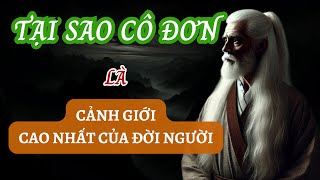 TẠI SAO CÔ ĐƠN

LÀ

CẢNH GIỚI
CAO NHẤT CỦA ĐỜI NGƯỜI